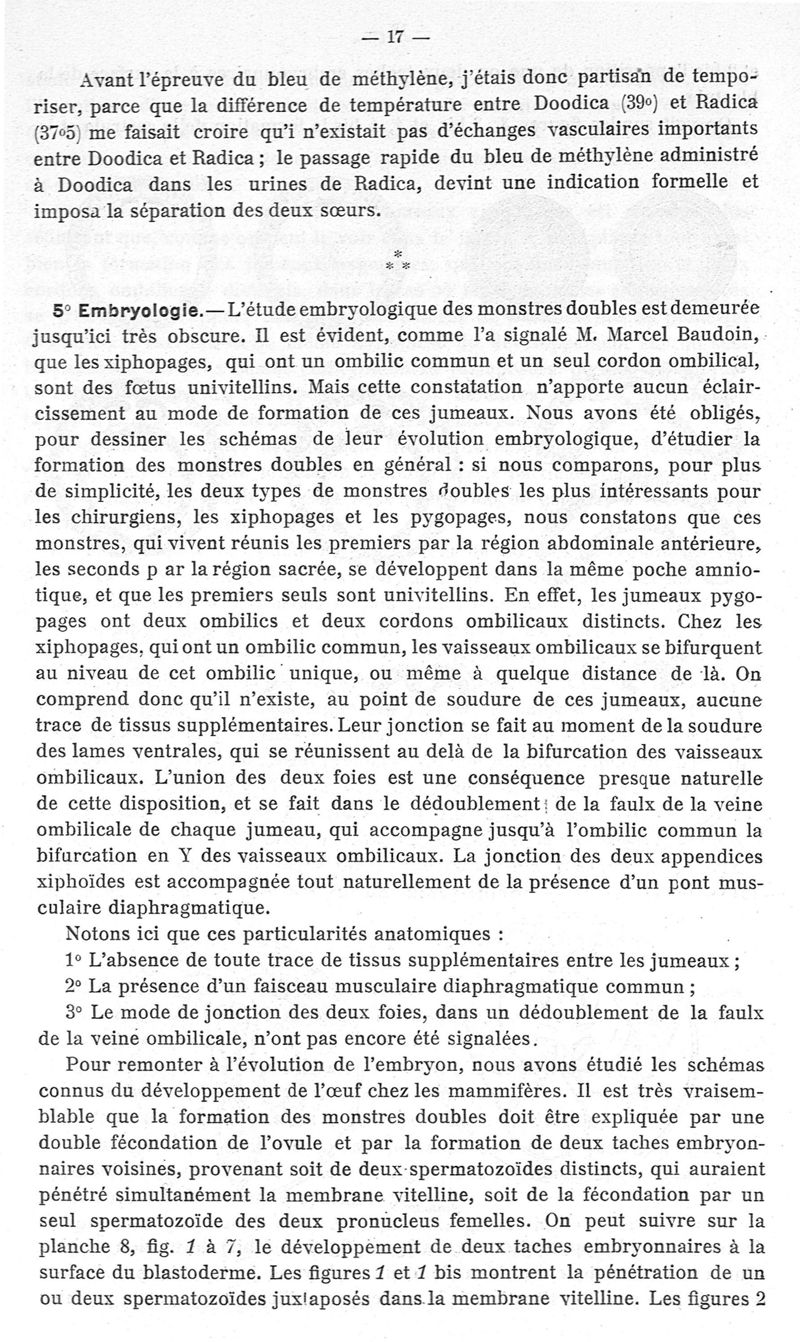 — 17 —

Avant l'épreuve du bleu de méthylène, j'étais donc partisan de temporiser, parce que la différence de température entre Doodica (39°) et Radica (37°5) me faisait croire qu'i n'existait pas d'échanges vasculaires importants entre Doodica et Radica ; le passage rapide du bleu de méthylène administré à Doodica dans les urines de Radica, devint une indication formelle et imposa la séparation des deux sœurs.

* * *

5° Embryologie. — L'étude embryologique des monstres doubles est demeurée jusqu'ici très obscure. Il est évident, comme l'a signalé M. Marcel Baudoin, que les xiphopages, qui ont un ombilic commun et un seul cordon ombilical, sont des fœtus univitellins. Mais cette constatation n'apporte aucun éclaircissement au mode de formation de ces jumeaux. Nous avons été obligés, pour dessiner les schémas de leur évolution embryologique, d'étudier la formation des monstres doubles en général : si nous comparons, pour plus de simplicité, les deux types de monstres doubles les plus intéressants pour les chirurgiens, les xiphopages et les pygopages, nous constatons que ces monstres, qui vivent réunis les premiers par la région abdominale antérieure, les seconds p ar la région sacrée, se développent dans la même poche amniotique, et que les premiers seuls sont univitellins. En effet, les jumeaux pygopages ont deux ombilics et deux cordons ombilicaux distincts. Chez les xiphopages, qui ont un ombilic commun, les vaisseaux ombilicaux se bifurquent au niveau de cet ombilic unique, ou même à quelque distance de là. On comprend donc qu'il n'existe, au point de soudure de ces jumeaux, aucune trace de tissus supplémentaires. Leur jonction se fait au moment de la soudure des lames ventrales, qui se réunissent au delà de la bifurcation des vaisseaux ombilicaux. L'union des deux foies est une conséquence presque naturelle de cette disposition, et se fait dans le dédoublement de la faulx de la veine ombilicale de chaque jumeau, qui accompagne jusqu'à l'ombilic commun la bifurcation en Y des vaisseaux ombilicaux. La jonction des deux appendices xiphoïdes est accompagnée tout naturellement de la présence d'un pont musculaire diaphragmatique.

Notons ici que ces particularités anatomiques :

1° L'absence de toute trace de tissus supplémentaires entre les jumeaux ;

2° La présence d'un faisceau musculaire diaphragmatique commun ;

3° Le mode de jonction des deux foies, dans un dédoublement de la faulx de la veine ombilicale, n'ont pas encore été signalées.

Pour remonter à l'évolution de l'embryon, nous avons étudié les schémas connus du développement de l'œuf chez les mammifères. Il est très vraisemblable que la formation des monstres doubles doit être expliquée par une double fécondation de l'ovule et par la formation de deux taches embryonnaires voisines, provenant soit de deux spermatozoïdes distincts, qui auraient pénétré simultanément la membrane vitelline, soit de la fécondation par un seul spermatozoïde des deux pronucleus femelles. On peut suivre sur la planche 8, fig. 1 à 7, le développement de deux taches embryonnaires à la surface du blastoderme. Les figures 1 et 1 bis montrent la pénétration de un ou deux spermatozoïdes juxtaposés dans la membrane vitelline. Les figures 2